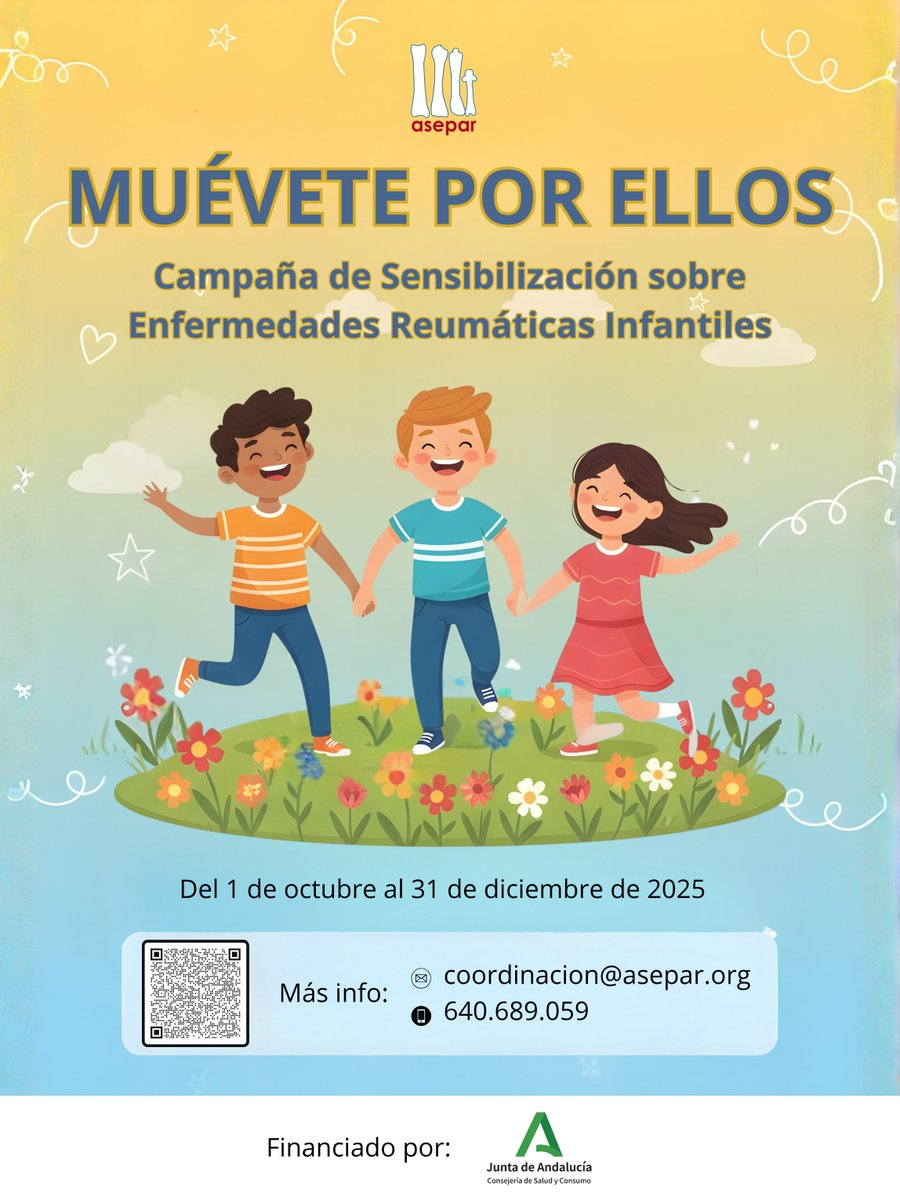 asepar

MUÉVETE POR ELLOS

Campaña de Sensibilización sobre Enfermedades Reumáticas Infantiles

Del 1 de octubre al 31 de diciembre de 2025

Más info:
coordinacion@asepar.org
640.689.059

Financiado por:
Junta de Andalucía
Consejería de Salud y Consumo